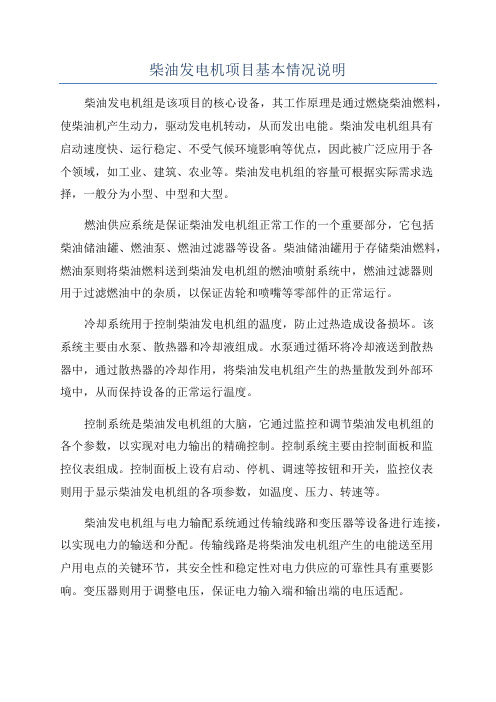 柴油发电机项目基本情况说明

柴油发电机组是该项目的核心设备，其工作原理是通过燃烧柴油燃料，使柴油机产生动力，驱动发电机转动，从而发出电能。柴油发电机组具有启动速度快、运行稳定、不受气候环境影响等优点，因此被广泛应用于各个领域，如工业、建筑、农业等。柴油发电机组的容量可根据实际需求选择，一般分为小型、中型和大型。

燃油供应系统是保证柴油发电机组正常工作的一个重要部分，它包括柴油储油罐、燃油泵、燃油过滤器等设备。柴油储油罐用于存储柴油燃料，燃油泵则将柴油燃料送到柴油发电机组的燃油喷射系统中，燃油过滤器则用于过滤燃油中的杂质，以保证齿轮和喷嘴等零部件的正常运行。

冷却系统用于控制柴油发电机组的温度，防止过热造成设备损坏。该系统主要由水泵、散热器和冷却液组成。水泵通过循环将冷却液送到散热器中，通过散热器的冷却作用，将柴油发电机组产生的热量散发到外部环境中，从而保持设备的正常运行温度。

控制系统是柴油发电机组的大脑，它通过监控和调节柴油发电机组的各个参数，以实现对电力输出的精确控制。控制系统主要由控制面板和监控仪表组成。控制面板上设有启动、停机、调速等按钮和开关，监控仪表则用于显示柴油发电机组的各项参数，如温度、压力、转速等。

柴油发电机组与电力输配系统通过传输线路和变压器等设备进行连接，以实现电力的输送和分配。传输线路是将柴油发电机组产生的电能送至用户用电点的关键环节，其安全性和稳定性对电力供应的可靠性具有重要影响。变压器则用于调整电压，保证电力输入端和输出端的电压适配。